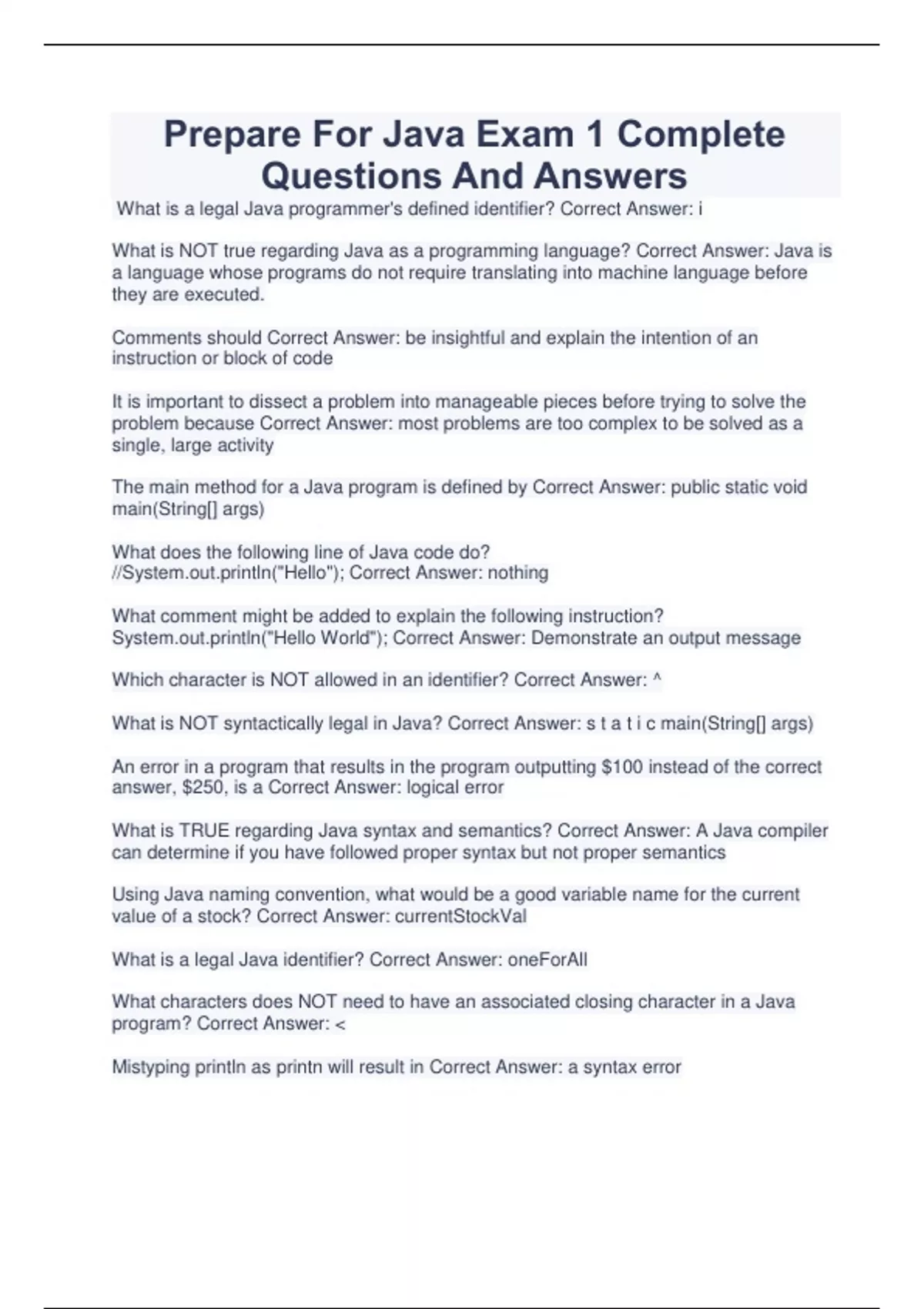 Prepare For Java Exam 1 Complete Questions And Answers

What is a legal Java programmer's defined identifier? Correct Answer: i

What is NOT true regarding Java as a programming language? Correct Answer: Java is a language whose programs do not require translating into machine language before they are executed.

Comments should Correct Answer: be insightful and explain the intention of an instruction or block of code

It is important to dissect a problem into manageable pieces before trying to solve the problem because Correct Answer: most problems are too complex to be solved as a single, large activity

The main method for a Java program is defined by Correct Answer: public static void main(String[] args)

What does the following line of Java code do?
//System.out.println("Hello"); Correct Answer: nothing

What comment might be added to explain the following instruction?
System.out.println("Hello World"); Correct Answer: Demonstrate an output message

Which character is NOT allowed in an identifier? Correct Answer: ^

What is NOT syntactically legal in Java? Correct Answer: s t a t i c main(String[] args)

An error in a program that results in the program outputting \$100 instead of the correct answer, \$250, is a Correct Answer: logical error

What is TRUE regarding Java syntax and semantics? Correct Answer: A Java compiler can determine if you have followed proper syntax but not proper semantics

Using Java naming convention, what would be a good variable name for the current value of a stock? Correct Answer: currentStockVal

What is a legal Java identifier? Correct Answer: oneForAll

What characters does NOT need to have an associated closing character in a Java program? Correct Answer: <

Mistyping println as printn will result in Correct Answer: a syntax error